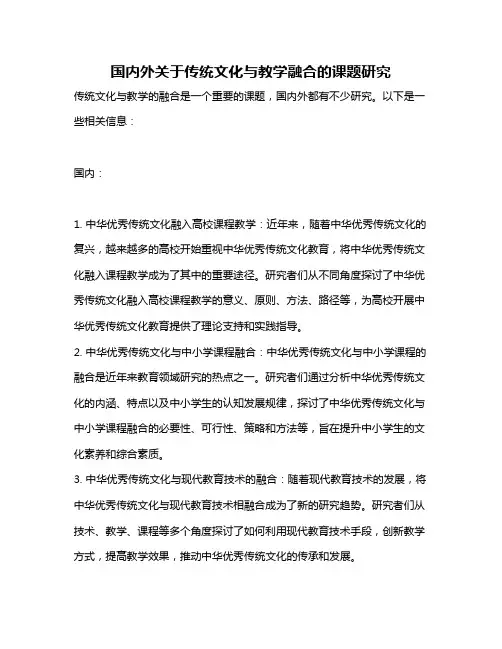 国内外关于传统文化与教学融合的课题研究

传统文化与教学的融合是一个重要的课题，国内外都有不少研究。以下是一些相关信息：

国内：

1. 中华优秀传统文化融入高校课程教学：近年来，随着中华优秀传统文化的复兴，越来越多的高校开始重视中华优秀传统文化教育，将中华优秀传统文化融入课程教学成为了其中的重要途径。研究者们从不同角度探讨了中华优秀传统文化融入高校课程教学的意义、原则、方法、路径等，为高校开展中华优秀传统文化教育提供了理论支持和实践指导。

2. 中华优秀传统文化与中小学课程融合：中华优秀传统文化与中小学课程的融合是近年来教育领域研究的热点之一。研究者们通过分析中华优秀传统文化的内涵、特点以及中小学生的认知发展规律，探讨了中华优秀传统文化与中小学课程融合的必要性、可行性、策略和方法等，旨在提升中小学生的文化素养和综合素质。

3. 中华优秀传统文化与现代教育技术的融合：随着现代教育技术的发展，将中华优秀传统文化与现代教育技术相融合成为了新的研究趋势。研究者们从技术、教学、课程等多个角度探讨了如何利用现代教育技术手段，创新教学方式，提高教学效果，推动中华优秀传统文化的传承和发展。